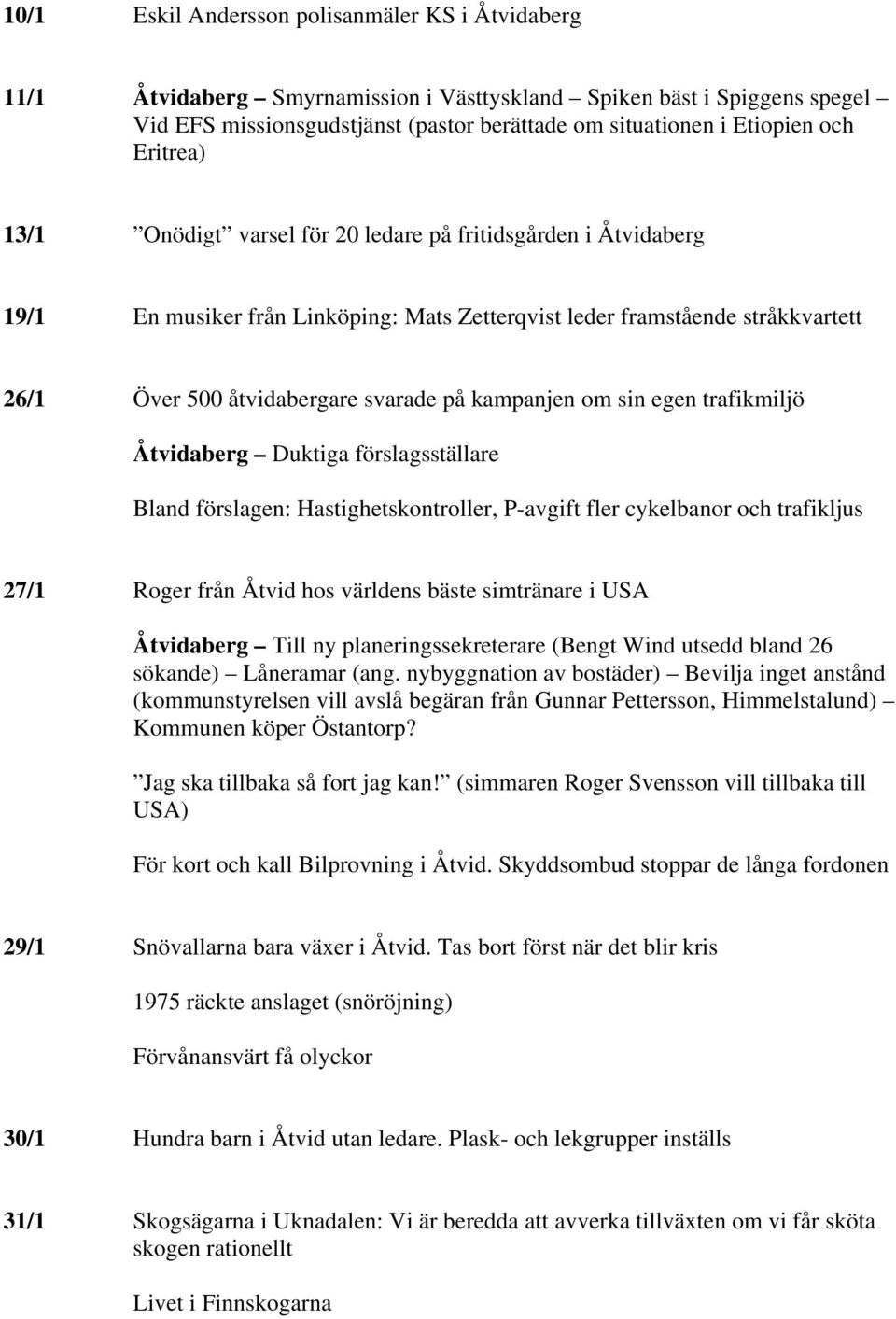 10/1 Eskil Andersson polisanmäler KS i Åtvidaberg

11/1 Åtvidaberg – Smyrnamission i Västtyskland – Spiken bäst i Spiggens spegel – Vid EFS missionsgudstjänst (pastor berättade om situationen i Etiopien och Eritrea)

13/1 ”Onödigt” varsel för 20 ledare på fritidsgården i Åtvidaberg

19/1 En musiker från Linköping: Mats Zetterqvist leder framstående stråkkvartett

26/1 Över 500 åtvidabergare svarade på kampanjen om sin egen trafikmiljö

Åtvidaberg – Duktiga förslagsställare

Bland förslagen: Hastighetskontroller, P-avgift fler cykelbanor och trafikljus

27/1 Roger från Åtvid hos världens bäste simtränare i USA

Åtvidaberg – Till ny planeringssekreterare (Bengt Wind utsedd bland 26 sökande) – Låneramar (ang. nybyggnation av bostäder) – Bevilja inget anstånd (kommunstyrelsen vill avslå begäran från Gunnar Pettersson, Himmelstalund) – Kommunen köper Östantorp?

”Jag ska tillbaka så fort jag kan!” (simmaren Roger Svensson vill tillbaka till USA)

För kort och kall Bilprovning i Åtvid. Skyddsombud stoppar de långa fordonen

29/1 Snövallarna bara växer i Åtvid. Tas bort först när det blir kris

1975 räckte anslaget (snöröjning)

Förvånansvärt få olyckor

30/1 Hundra barn i Åtvid utan ledare. Plask- och lekgrupper inställs

31/1 Skogsägarna i Uknadalen: Vi är beredda att avverka tillväxten om vi får sköta skogen rationellt

Livet i Finnskogarna